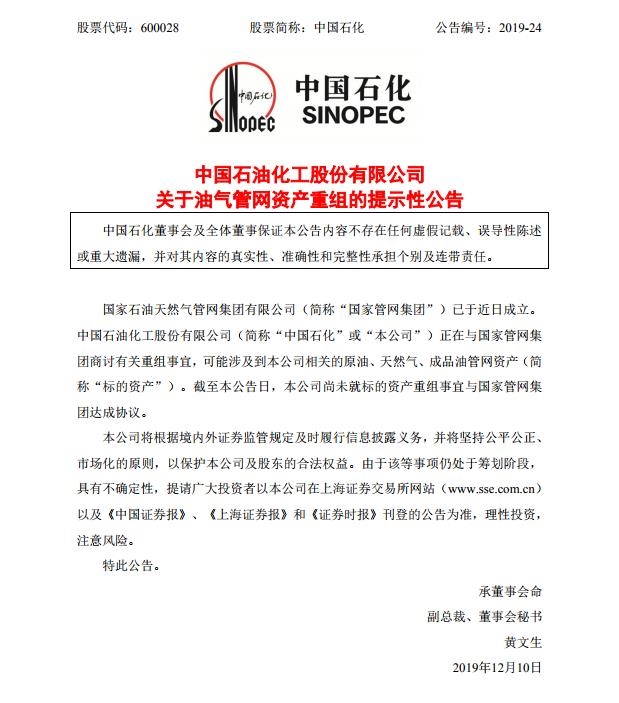 股票代码：600028　　股票简称：中国石化　　公告编号：2019-24

中国石化
SINOPEC
中国石化
SINOPEC

中国石油化工股份有限公司
关于油气管网资产重组的提示性公告

中国石化董事会及全体董事保证本公告内容不存在任何虚假记载、误导性陈述或重大遗漏，并对其内容的真实性、准确性和完整性承担个别及连带责任。

国家石油天然气管网集团有限公司（简称“国家管网集团”）已于近日成立。中国石油化工股份有限公司（简称“中国石化”或“本公司”）正在与国家管网集团商讨有关重组事宜，可能涉及到本公司相关的原油、天然气、成品油管网资产（简称“标的资产”）。截至本公告日，本公司尚未就标的资产重组事宜与国家管网集团达成协议。

本公司将根据境内外证券监管规定及时履行信息披露义务，并将坚持公平公正、市场化的原则，以保护本公司及股东的合法权益。由于该等事项仍处于筹划阶段，具有不确定性，提请广大投资者以本公司在上海证券交易所网站（www.sse.com.cn）以及《中国证券报》、《上海证券报》和《证券时报》刊登的公告为准，理性投资，注意风险。

特此公告。

承董事会命
副总裁、董事会秘书
黄文生
2019年12月10日